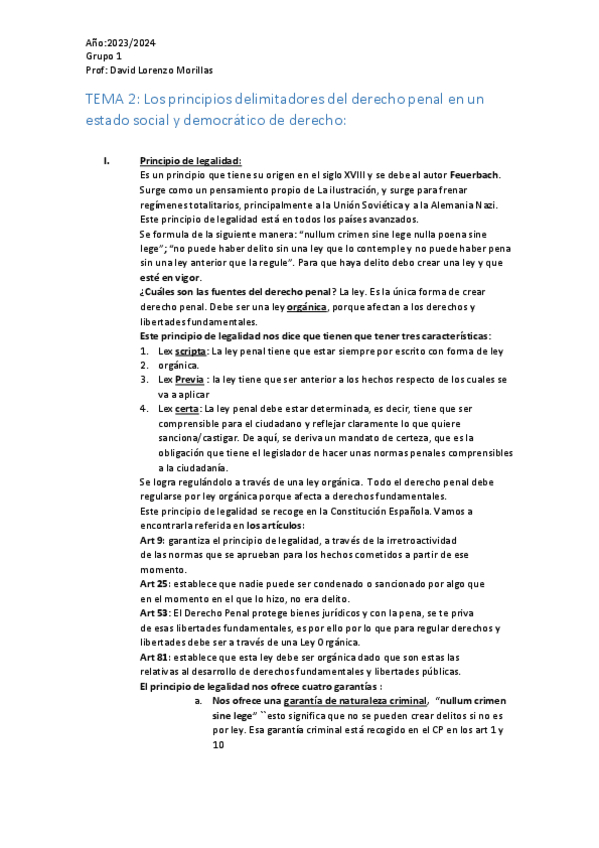 Año:2023/2024
Grupo 1
Prof: David Lorenzo Morillas

TEMA 2: Los principios delimitadores del derecho penal en un estado social y democrático de derecho:

I. Principio de legalidad:
Es un principio que tiene su origen en el siglo XVIII y se debe al autor Feuerbach. Surge como un pensamiento propio de La ilustración, y surge para frenar regímenes totalitarios, principalmente a la Unión Soviética y a la Alemania Nazi. Este principio de legalidad está en todos los países avanzados.
Se formula de la siguiente manera: "nullum crimen sine lege nulla poena sine lege"; "no puede haber delito sin una ley que lo contemple y no puede haber pena sin una ley anterior que la regule". Para que haya delito debo crear una ley y que esté en vigor.
¿Cuáles son las fuentes del derecho penal? La ley. Es la única forma de crear derecho penal. Debe ser una ley orgánica, porque afectan a los derechos y libertades fundamentales.
Este principio de legalidad nos dice que tienen que tener tres características:
1. Lex scripta: La ley penal tiene que estar siempre por escrito con forma de ley
2. orgánica.
3. Lex Previa : la ley tiene que ser anterior a los hechos respecto de los cuales se va a aplicar
4. Lex certa: La ley penal debe estar determinada, es decir, tiene que ser comprensible para el ciudadano y reflejar claramente lo que quiere sanciona/castigar. De aquí, se deriva un mandato de certeza, que es la obligación que tiene el legislador de hacer unas normas penales comprensibles a la ciudadanía.
Se logra regulándolo a través de una ley orgánica. Todo el derecho penal debe regularse por ley orgánica porque afecta a derechos fundamentales.
Este principio de legalidad se recoge en la Constitución Española. Vamos a encontrarla referida en los artículos:
Art 9: garantiza el principio de legalidad, a través de la irretroactividad de las normas que se aprueban para los hechos cometidos a partir de ese momento.
Art 25: establece que nadie puede ser condenado o sancionado por algo que en el momento en el que lo hizo, no era delito.
Art 53: El Derecho Penal protege bienes jurídicos y con la pena, se te priva de esas libertades fundamentales, es por ello por lo que para regular derechos y libertades debe ser a través de una Ley Orgánica.
Art 81: establece que esta ley debe ser orgánica dado que son estas las relativas al desarrollo de derechos fundamentales y libertades públicas.
El principio de legalidad nos ofrece cuatro garantías :
a. Nos ofrece una garantía de naturaleza criminal, "nullum crimen sine lege" ``esto significa que no se pueden crear delitos si no es por ley. Esa garantía criminal está recogido en el CP en los art 1 y 10